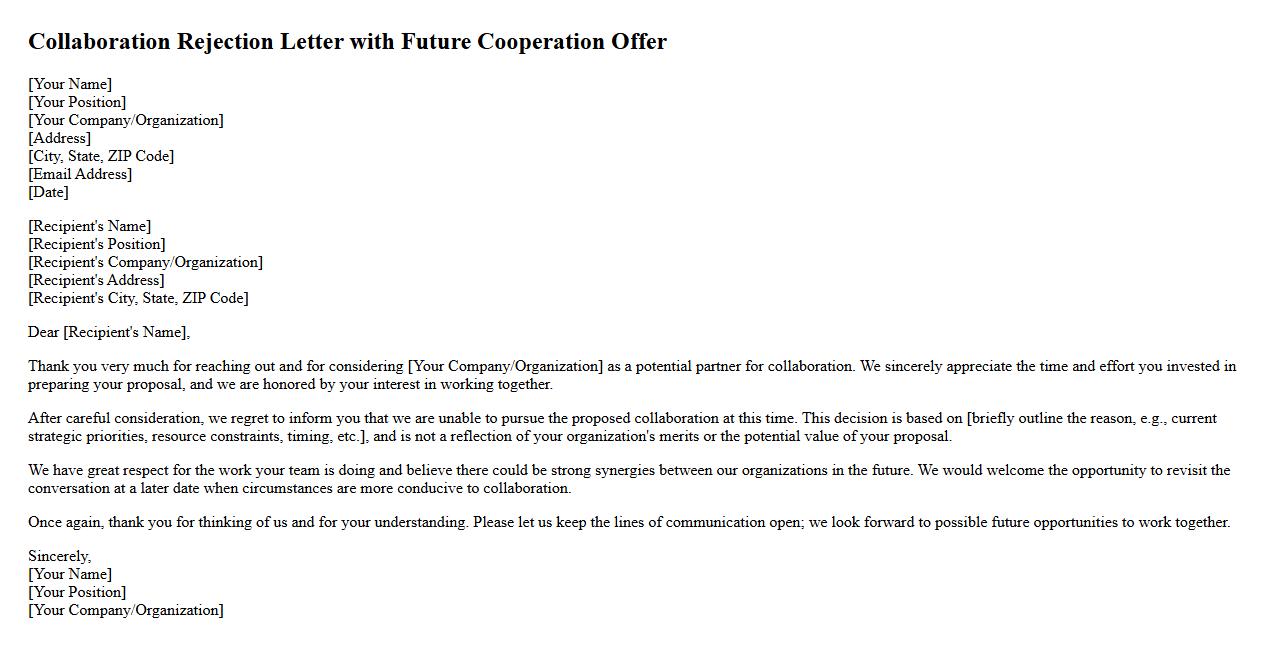 Collaboration Rejection Letter with Future Cooperation Offer

[Your Name]
[Your Position]
[Your Company/Organization]
[Address]
[City, State, ZIP Code]
[Email Address]
[Date]

[Recipient's Name]
[Recipient's Position]
[Recipient's Company/Organization]
[Recipient's Address]
[Recipient's City, State, ZIP Code]

Dear [Recipient's Name],

Thank you very much for reaching out and for considering [Your Company/Organization] as a potential partner for collaboration. We sincerely appreciate the time and effort you invested in preparing your proposal, and we are honored by your interest in working together.

After careful consideration, we regret to inform you that we are unable to pursue the proposed collaboration at this time. This decision is based on [briefly outline the reason, e.g., current strategic priorities, resource constraints, timing, etc.], and is not a reflection of your organization's merits or the potential value of your proposal.

We have great respect for the work your team is doing and believe there could be strong synergies between our organizations in the future. We would welcome the opportunity to revisit the conversation at a later date when circumstances are more conducive to collaboration.

Once again, thank you for thinking of us and for your understanding. Please let us keep the lines of communication open; we look forward to possible future opportunities to work together.

Sincerely,
[Your Name]
[Your Position]
[Your Company/Organization]